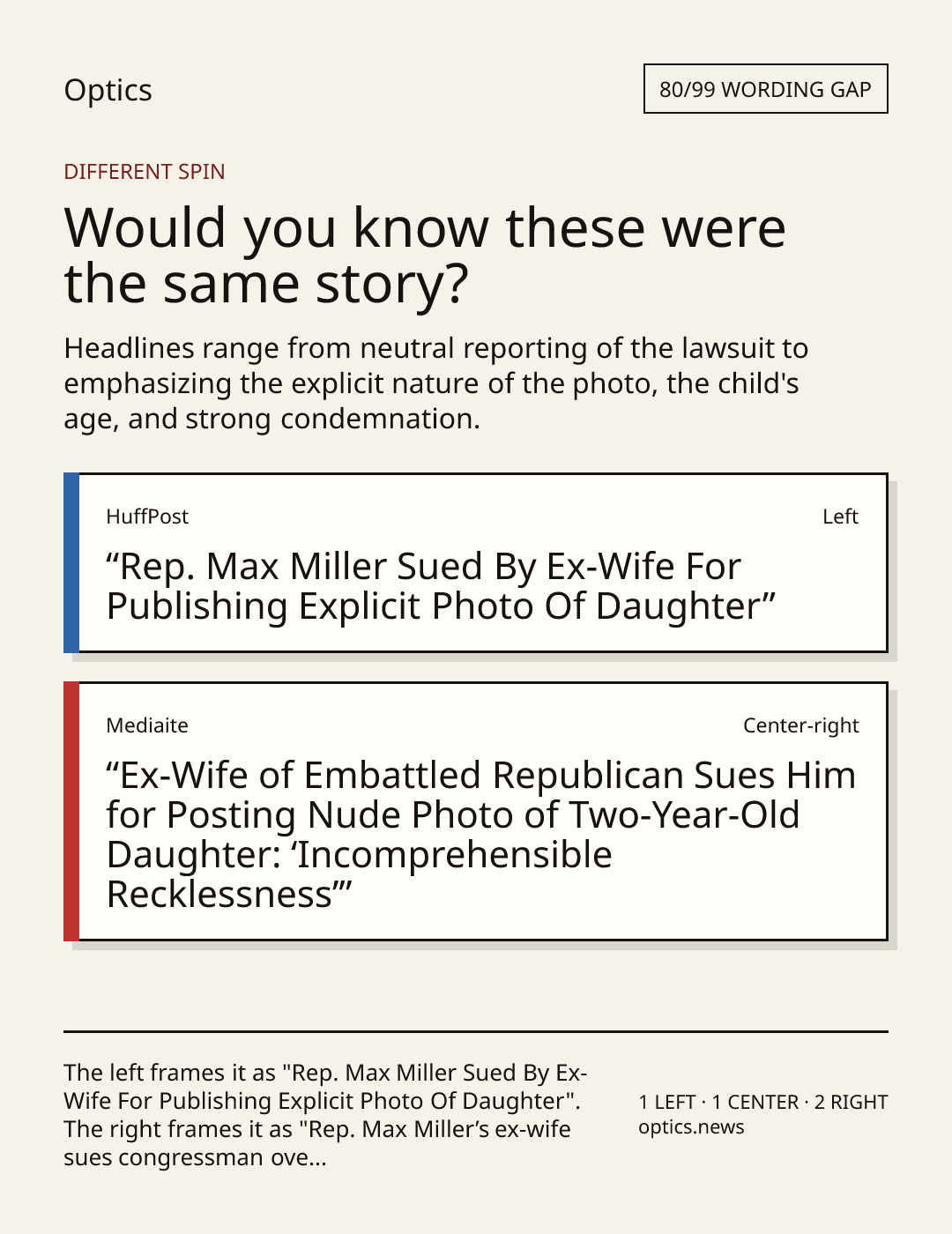 Optics

80/99 WORDING GAP

DIFFERENT SPIN

Would you know these were the same story?

Headlines range from neutral reporting of the lawsuit to emphasizing the explicit nature of the photo, the child's age, and strong condemnation.

HuffPost

Left

“Rep. Max Miller Sued By Ex-Wife For Publishing Explicit Photo Of Daughter”

Mediaite

Center-right

“Ex-Wife of Embattled Republican Sues Him for Posting Nude Photo of Two-Year-Old Daughter: ‘Incomprehensible Recklessness’”

The left frames it as "Rep. Max Miller Sued By Ex-Wife For Publishing Explicit Photo Of Daughter". The right frames it as "Rep. Max Miller’s ex-wife sues congressman ove...

1 LEFT · 1 CENTER · 2 RIGHT
optics.news